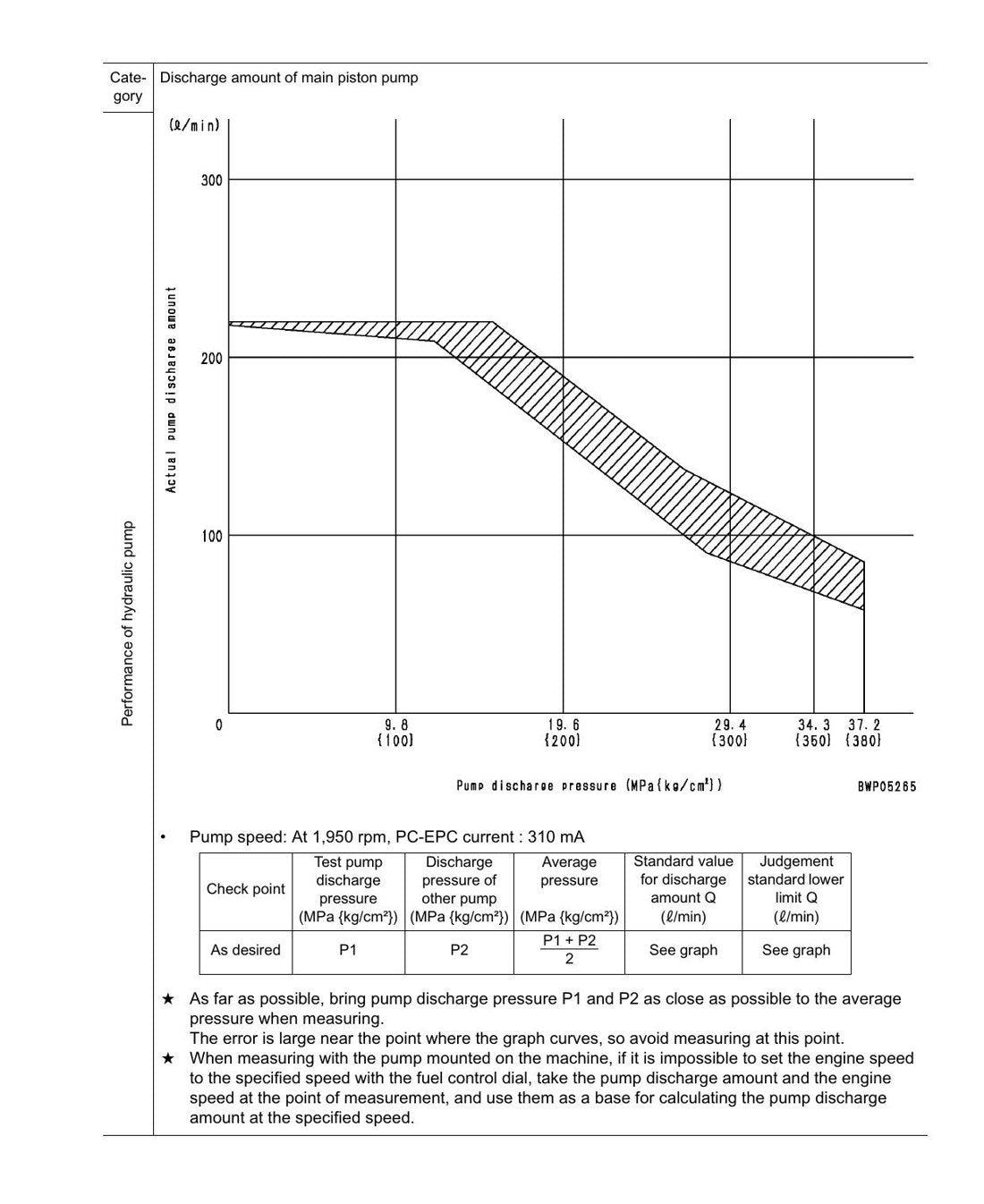 Category

Discharge amount of main piston pump

Performance of hydraulic pump

(ℓ/min)

300

200

100

0

Actual pump discharge amount

9.8
{100}

19.6
{200}

29.4
{300}

34.3
{350}

37.2
{380}

Pump discharge pressure (MPa{kg/cm²})

BWP05265

• Pump speed: At 1,950 rpm, PC-EPC current : 310 mA

| Check point | Test pump discharge pressure (MPa {kg/cm²}) | Discharge pressure of other pump (MPa {kg/cm²}) | Average pressure (MPa {kg/cm²}) | Standard value for discharge amount Q (ℓ/min) | Judgement standard lower limit Q (ℓ/min) |
|---|---|---|---|---|---|
| As desired | P1 | P2 | $\frac{P1 + P2}{2}$ | See graph | See graph |

★ As far as possible, bring pump discharge pressure P1 and P2 as close as possible to the average pressure when measuring.
The error is large near the point where the graph curves, so avoid measuring at this point.

★ When measuring with the pump mounted on the machine, if it is impossible to set the engine speed to the specified speed with the fuel control dial, take the pump discharge amount and the engine speed at the point of measurement, and use them as a base for calculating the pump discharge amount at the specified speed.